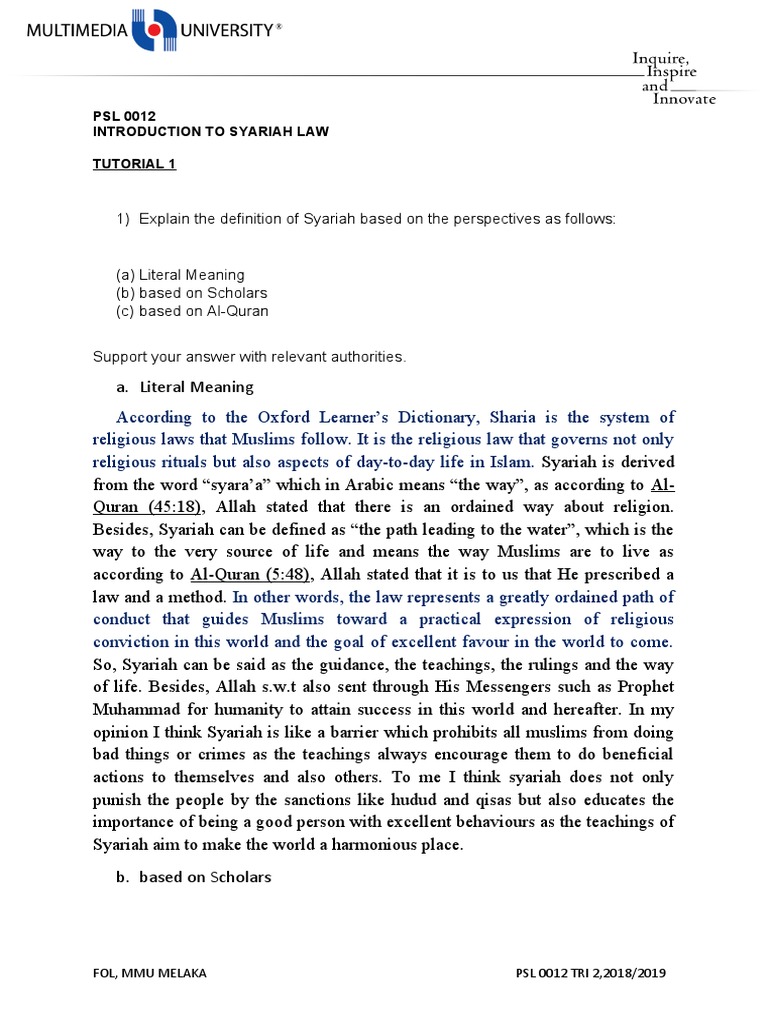 MULTIMEDIA UNIVERSITY®

Inquire, Inspire and Innovate

PSL 0012
INTRODUCTION TO SYARIAH LAW

TUTORIAL 1

1) Explain the definition of Syariah based on the perspectives as follows:

(a) Literal Meaning
(b) based on Scholars
(c) based on Al-Quran

Support your answer with relevant authorities.

a. Literal Meaning

According to the Oxford Learner's Dictionary, Sharia is the system of religious laws that Muslims follow. It is the religious law that governs not only religious rituals but also aspects of day-to-day life in Islam. Syariah is derived from the word "syara'a" which in Arabic means "the way", as according to Al-Quran (45:18), Allah stated that there is an ordained way about religion. Besides, Syariah can be defined as "the path leading to the water", which is the way to the very source of life and means the way Muslims are to live as according to Al-Quran (5:48), Allah stated that it is to us that He prescribed a law and a method. In other words, the law represents a greatly ordained path of conduct that guides Muslims toward a practical expression of religious conviction in this world and the goal of excellent favour in the world to come. So, Syariah can be said as the guidance, the teachings, the rulings and the way of life. Besides, Allah s.w.t also sent through His Messengers such as Prophet Muhammad for humanity to attain success in this world and hereafter. In my opinion I think Syariah is like a barrier which prohibits all muslims from doing bad things or crimes as the teachings always encourage them to do beneficial actions to themselves and also others. To me I think syariah does not only punish the people by the sanctions like hudud and qisas but also educates the importance of being a good person with excellent behaviours as the teachings of Syariah aim to make the world a harmonious place.

b. based on Scholars

FOL, MMU MELAKA

PSL 0012 TRI 2,2018/2019